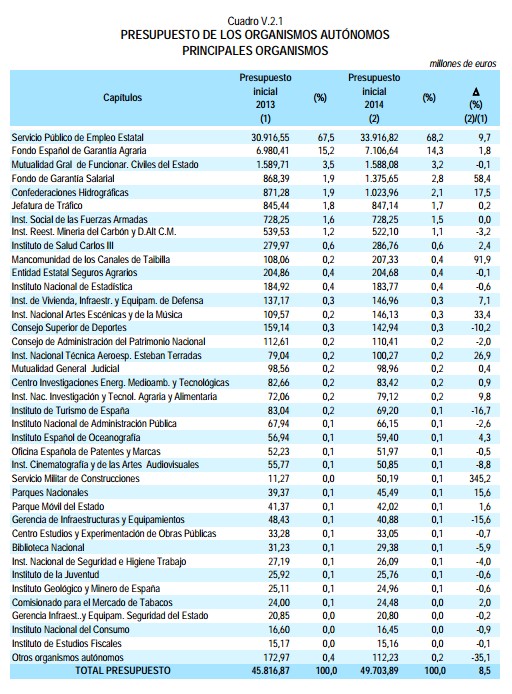 Cuadro V.2.1
PRESUPUESTO DE LOS ORGANISMOS AUTÓNOMOS
PRINCIPALES ORGANISMOS

millones de euros

| Capítulos | Presupuesto inicial 2013 (1) | (%) | Presupuesto inicial 2014 (2) | (%) | ▲ (%) (2)/(1) |
|---|---|---|---|---|---|
| Servicio Público de Empleo Estatal | 30.916,55 | 67,5 | 33.916,82 | 68,2 | 9,7 |
| Fondo Español de Garantía Agraria | 6.980,41 | 15,2 | 7.106,64 | 14,3 | 1,8 |
| Mutualidad Gral de Funcionar. Civiles del Estado | 1.589,71 | 3,5 | 1.588,08 | 3,2 | -0,1 |
| Fondo de Garantía Salarial | 868,39 | 1,9 | 1.375,65 | 2,8 | 58,4 |
| Confederaciones Hidrográficas | 871,28 | 1,9 | 1.023,96 | 2,1 | 17,5 |
| Jefatura de Tráfico | 845,44 | 1,8 | 847,14 | 1,7 | 0,2 |
| Inst. Social de las Fuerzas Armadas | 728,25 | 1,6 | 728,25 | 1,5 | 0,0 |
| Inst. Reest. Minería del Carbón y D.Alt C.M. | 539,53 | 1,2 | 522,10 | 1,1 | -3,2 |
| Instituto de Salud Carlos III | 279,97 | 0,6 | 286,76 | 0,6 | 2,4 |
| Mancomunidad de los Canales de Taibilla | 108,06 | 0,2 | 207,33 | 0,4 | 91,9 |
| Entidad Estatal Seguros Agrarios | 204,86 | 0,4 | 204,68 | 0,4 | -0,1 |
| Instituto Nacional de Estadística | 184,92 | 0,4 | 183,77 | 0,4 | -0,6 |
| Inst. de Vivienda, Infraestr. y Equipam. de Defensa | 137,17 | 0,3 | 146,96 | 0,3 | 7,1 |
| Inst. Nacional Artes Escénicas y de la Música | 109,57 | 0,2 | 146,13 | 0,3 | 33,4 |
| Consejo Superior de Deportes | 159,14 | 0,3 | 142,94 | 0,3 | -10,2 |
| Consejo de Administración del Patrimonio Nacional | 112,61 | 0,2 | 110,41 | 0,2 | -2,0 |
| Inst. Nacional Técnica Aeroesp. Esteban Terradas | 79,04 | 0,2 | 100,27 | 0,2 | 26,9 |
| Mutualidad General Judicial | 98,56 | 0,2 | 98,96 | 0,2 | 0,4 |
| Centro Investigaciones Energ. Medioamb. y Tecnológicas | 82,66 | 0,2 | 83,42 | 0,2 | 0,9 |
| Inst. Nac. Investigación y Tecnol. Agraria y Alimentaria | 72,06 | 0,2 | 79,12 | 0,2 | 9,8 |
| Instituto de Turismo de España | 83,04 | 0,2 | 69,20 | 0,1 | -16,7 |
| Instituto Nacional de Administración Pública | 67,94 | 0,1 | 66,15 | 0,1 | -2,6 |
| Instituto Español de Oceanografía | 56,94 | 0,1 | 59,40 | 0,1 | 4,3 |
| Oficina Española de Patentes y Marcas | 52,23 | 0,1 | 51,97 | 0,1 | -0,5 |
| Inst. Cinematografía y de las Artes Audiovisuales | 55,77 | 0,1 | 50,85 | 0,1 | -8,8 |
| Servicio Militar de Construcciones | 11,27 | 0,0 | 50,19 | 0,1 | 345,2 |
| Parques Nacionales | 39,37 | 0,1 | 45,49 | 0,1 | 15,6 |
| Parque Móvil del Estado | 41,37 | 0,1 | 42,02 | 0,1 | 1,6 |
| Gerencia de Infraestructuras y Equipamientos | 48,43 | 0,1 | 40,88 | 0,1 | -15,6 |
| Centro Estudios y Experimentación de Obras Públicas | 33,28 | 0,1 | 33,05 | 0,1 | -0,7 |
| Biblioteca Nacional | 31,23 | 0,1 | 29,38 | 0,1 | -5,9 |
| Inst. Nacional de Seguridad e Higiene Trabajo | 27,19 | 0,1 | 26,09 | 0,1 | -4,0 |
| Instituto de la Juventud | 25,92 | 0,1 | 25,76 | 0,1 | -0,6 |
| Instituto Geológico y Minero de España | 25,11 | 0,1 | 24,96 | 0,1 | -0,6 |
| Comisionado para el Mercado de Tabacos | 24,00 | 0,1 | 24,48 | 0,0 | 2,0 |
| Gerencia Infraest..y Equipam. Seguridad del Estado | 20,85 | 0,0 | 20,80 | 0,0 | -0,2 |
| Instituto Nacional del Consumo | 16,60 | 0,0 | 16,45 | 0,0 | -0,9 |
| Instituto de Estudios Fiscales | 15,17 | 0,0 | 15,16 | 0,0 | -0,1 |
| Otros organismos autónomos | 172,97 | 0,4 | 112,23 | 0,2 | -35,1 |
| TOTAL PRESUPUESTO | 45.816,87 | 100,0 | 49.703,89 | 100,0 | 8,5 |